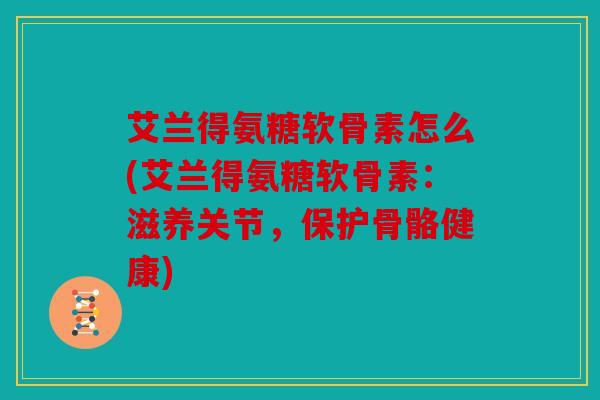 艾兰得氨糖软骨素怎么(艾兰得氨糖软骨素：滋养关节，保护骨骼健康)